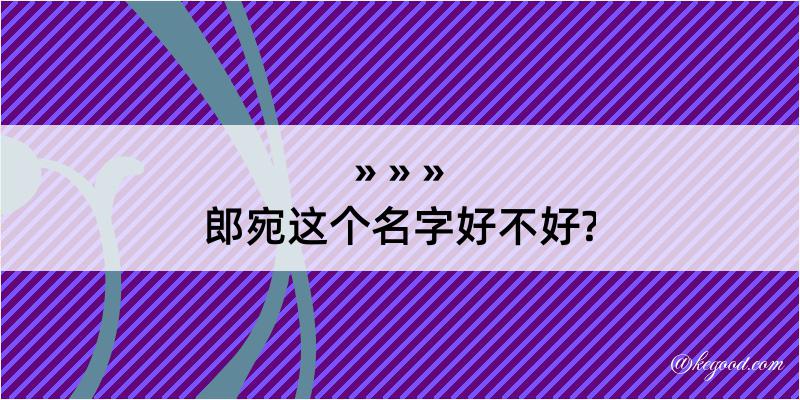 » » »
郎宛这个名字好不好?

@kegood.com